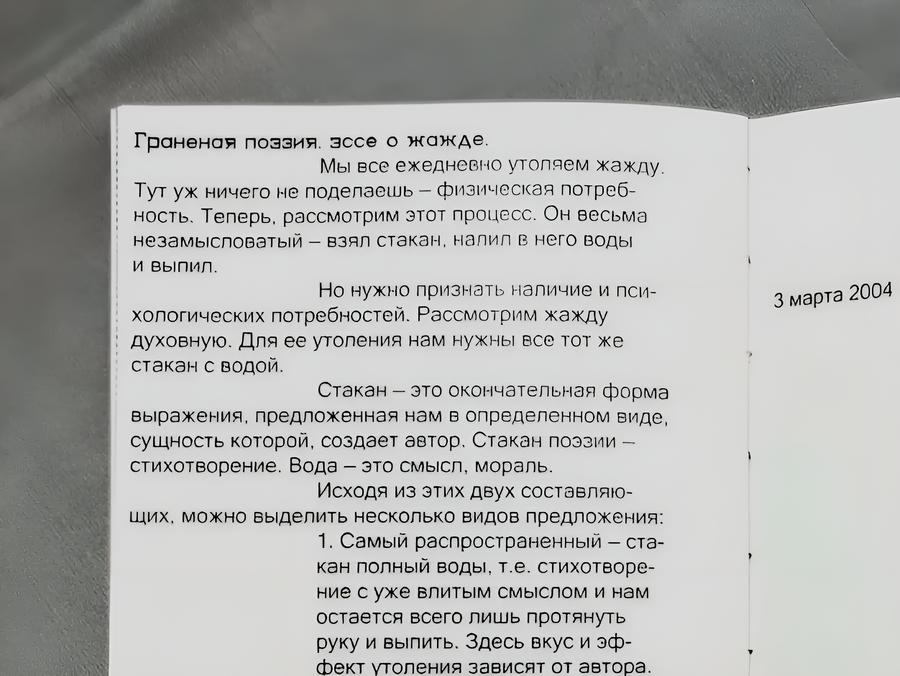 Граненая поэзия. эссе о жажде.

Мы все ежедневно утоляем жажду. Тут уж ничего не поделаешь – физическая потребность. Теперь, рассмотрим этот процесс. Он весьма незамысловатый – взял стакан, налил в него воды и выпил.

Но нужно признать наличие и психологических потребностей. Рассмотрим жажду духовную. Для ее утоления нам нужны все тот же стакан с водой.

Стакан – это окончательная форма выражения, предложенная нам в определенном виде, сущность которой, создает автор. Стакан поэзии – стихотворение. Вода – это смысл, мораль.

Исходя из этих двух составляющих, можно выделить несколько видов предложения:

1. Самый распространенный – стакан полный воды, т.е. стихотворение с уже влитым смыслом и нам остается всего лишь протянуть руку и выпить. Здесь вкус и эффект утоления зависят от автора.

3 марта 2004